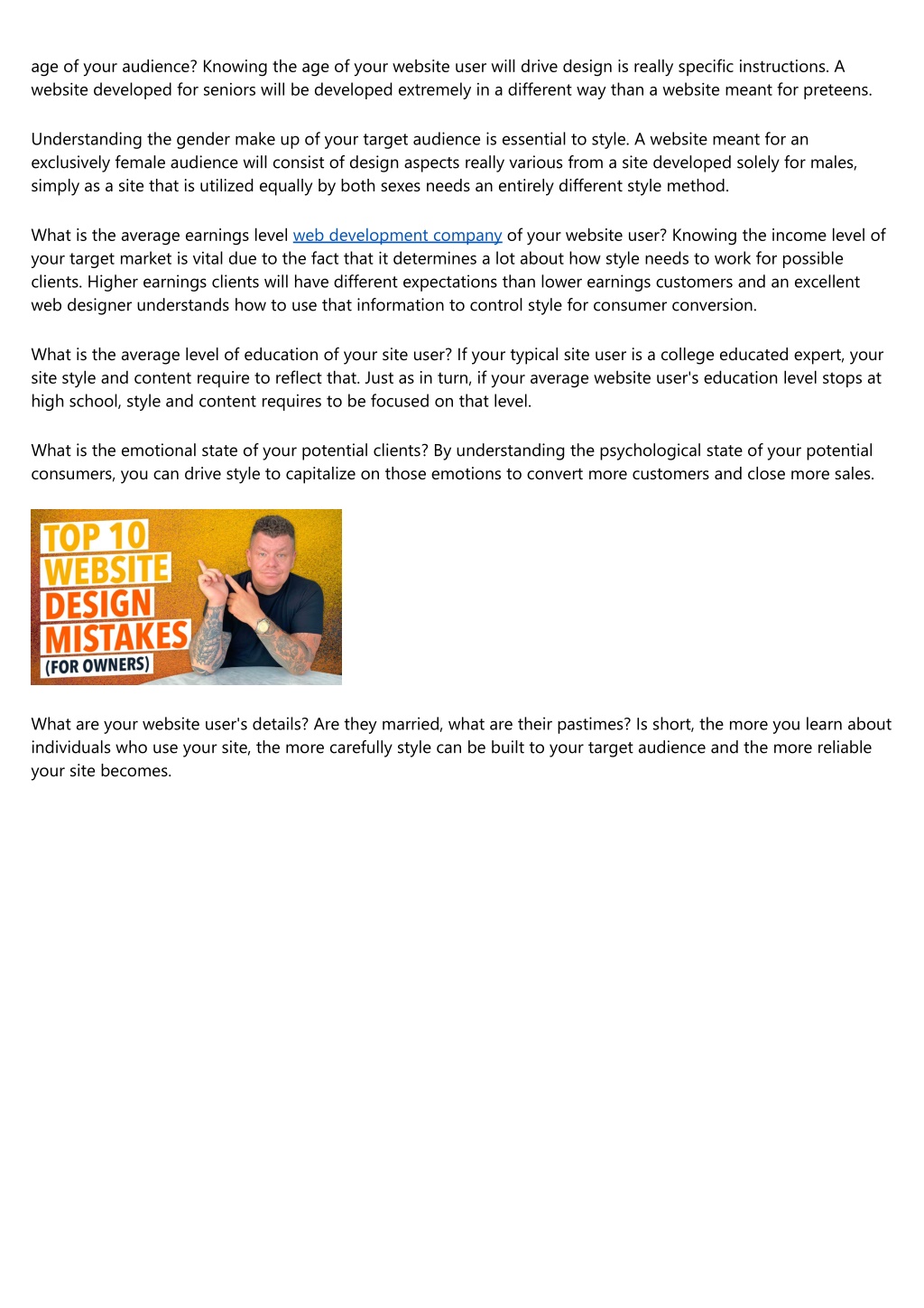 age of your audience? Knowing the age of your website user will drive design is really specific instructions. A website developed for seniors will be developed extremely in a different way than a website meant for preteens.

Understanding the gender make up of your target audience is essential to style. A website meant for an exclusively female audience will consist of design aspects really various from a site developed solely for males, simply as a site that is utilized equally by both sexes needs an entirely different style method.

What is the average earnings level web development company of your website user? Knowing the income level of your target market is vital due to the fact that it determines a lot about how style needs to work for possible clients. Higher earnings clients will have different expectations than lower earnings customers and an excellent web designer understands how to use that information to control style for consumer conversion.

What is the average level of education of your site user? If your typical site user is a college educated expert, your site style and content require to reflect that. Just as in turn, if your average website user's education level stops at high school, style and content requires to be focused on that level.

What is the emotional state of your potential clients? By understanding the psychological state of your potential consumers, you can drive style to capitalize on those emotions to convert more customers and close more sales.

TOP 10
WEBSITE
DESIGN
MISTAKES
(FOR OWNERS)

What are your website user's details? Are they married, what are their pastimes? Is short, the more you learn about individuals who use your site, the more carefully style can be built to your target audience and the more reliable your site becomes.